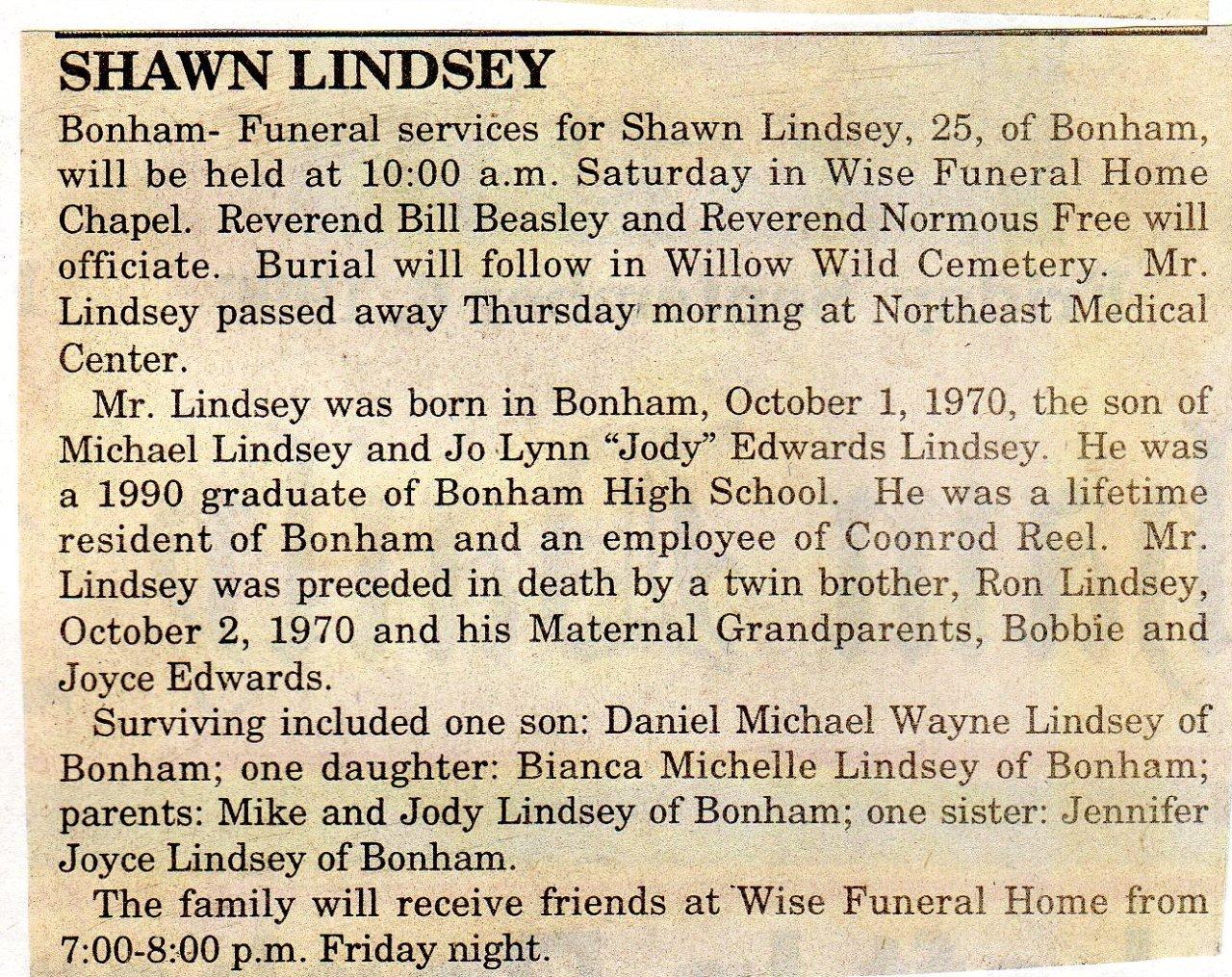 SHAWN LINDSEY

Bonham- Funeral services for Shawn Lindsey, 25, of Bonham, will be held at 10:00 a.m. Saturday in Wise Funeral Home Chapel. Reverend Bill Beasley and Reverend Normous Free will officiate. Burial will follow in Willow Wild Cemetery. Mr. Lindsey passed away Thursday morning at Northeast Medical Center.

Mr. Lindsey was born in Bonham, October 1, 1970, the son of Michael Lindsey and Jo Lynn "Jody" Edwards Lindsey. He was a 1990 graduate of Bonham High School. He was a lifetime resident of Bonham and an employee of Coonrod Reel. Mr. Lindsey was preceded in death by a twin brother, Ron Lindsey, October 2, 1970 and his Maternal Grandparents, Bobbie and Joyce Edwards.

Surviving included one son: Daniel Michael Wayne Lindsey of Bonham; one daughter: Bianca Michelle Lindsey of Bonham; parents: Mike and Jody Lindsey of Bonham; one sister: Jennifer Joyce Lindsey of Bonham.

The family will receive friends at Wise Funeral Home from 7:00-8:00 p.m. Friday night.